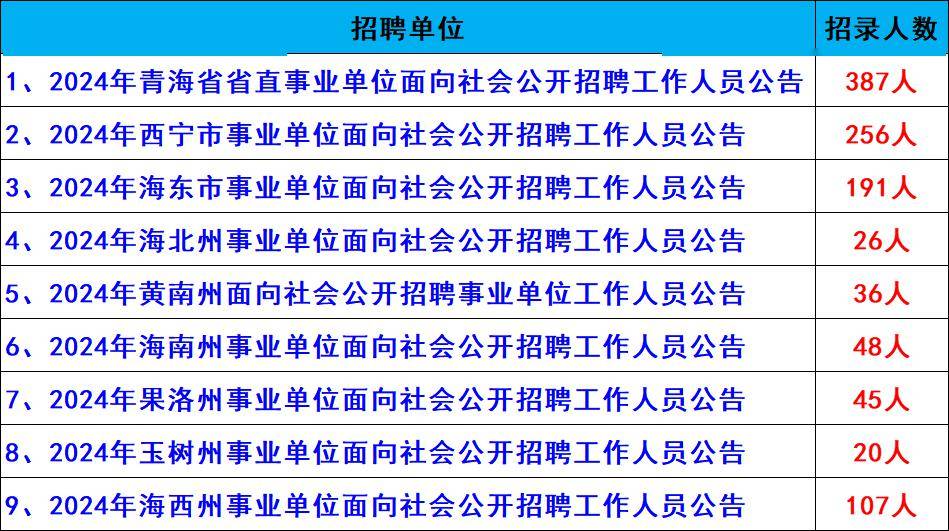 | 招聘单位 | 招录人数 |
|---|---|
| 1、2024年青海省省直事业单位面向社会公开招聘工作人员公告 | 387人 |
| 2、2024年西宁市事业单位面向社会公开招聘工作人员公告 | 256人 |
| 3、2024年海东市事业单位面向社会公开招聘工作人员公告 | 191人 |
| 4、2024年海北州事业单位面向社会公开招聘工作人员公告 | 26人 |
| 5、2024年黄南州面向社会公开招聘事业单位工作人员公告 | 36人 |
| 6、2024年海南州事业单位面向社会公开招聘工作人员公告 | 48人 |
| 7、2024年果洛州事业单位面向社会公开招聘工作人员公告 | 45人 |
| 8、2024年玉树州事业单位面向社会公开招聘工作人员公告 | 20人 |
| 9、2024年海西州事业单位面向社会公开招聘工作人员公告 | 107人 |